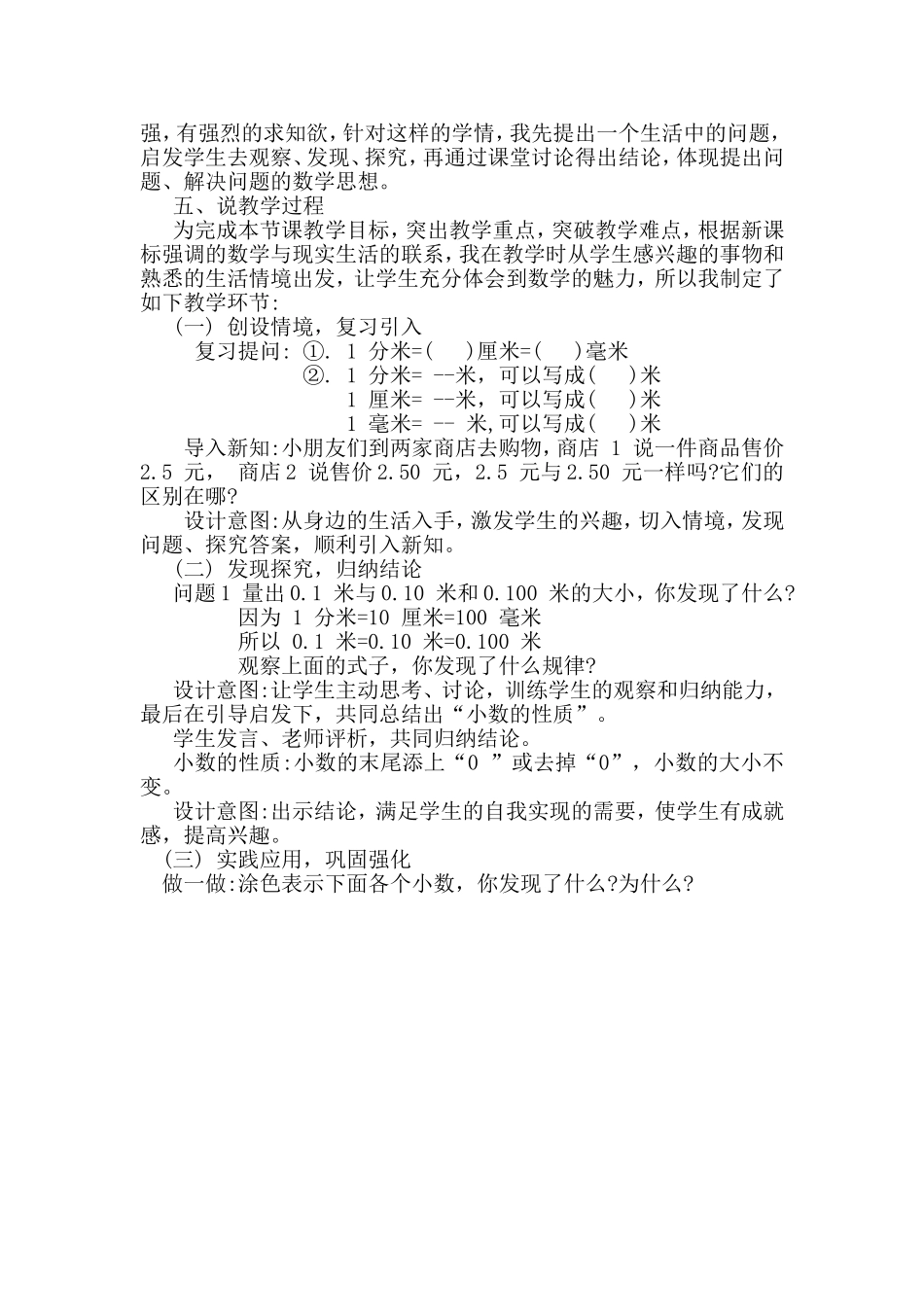 强，有强烈的求知欲，针对这样的学情，我先提出一个生活中的问题，启发学生去观察、发现、探究，再通过课堂讨论得出结论，体现提出问题、解决问题的数学思想。

五、说教学过程

为完成本节课教学目标，突出教学重点，突破教学难点，根据新课标强调的数学与现实生活的联系，我在教学时从学生感兴趣的事物和熟悉的生活情境出发，让学生充分体会到数学的魅力，所以我制定了如下教学环节:

(一) 创设情境，复习引入

复习提问: ①. 1 分米=(　　)厘米=(　　)毫米

②. 1 分米= --米，可以写成(　　)米

1 厘米= --米，可以写成(　　)米

1 毫米= -- 米,可以写成(　　)米

导入新知:小朋友们到两家商店去购物，商店 1 说一件商品售价 2.5 元， 商店 2 说售价 2.50 元，2.5 元与 2.50 元一样吗?它们的区别在哪?

设计意图:从身边的生活入手，激发学生的兴趣，切入情境，发现问题、探究答案，顺利引入新知。

(二) 发现探究，归纳结论

问题 1 量出 0.1 米与 0.10 米和 0.100 米的大小，你发现了什么?

因为 1 分米=10 厘米=100 毫米

所以 0.1 米=0.10 米=0.100 米

观察上面的式子，你发现了什么规律?

设计意图:让学生主动思考、讨论，训练学生的观察和归纳能力，最后在引导启发下，共同总结出“小数的性质”。

学生发言、老师评析，共同归纳结论。

小数的性质:小数的末尾添上“0 ”或去掉“0”，小数的大小不变。

设计意图:出示结论，满足学生的自我实现的需要，使学生有成就感，提高兴趣。

(三) 实践应用，巩固强化

做一做:涂色表示下面各个小数，你发现了什么?为什么?